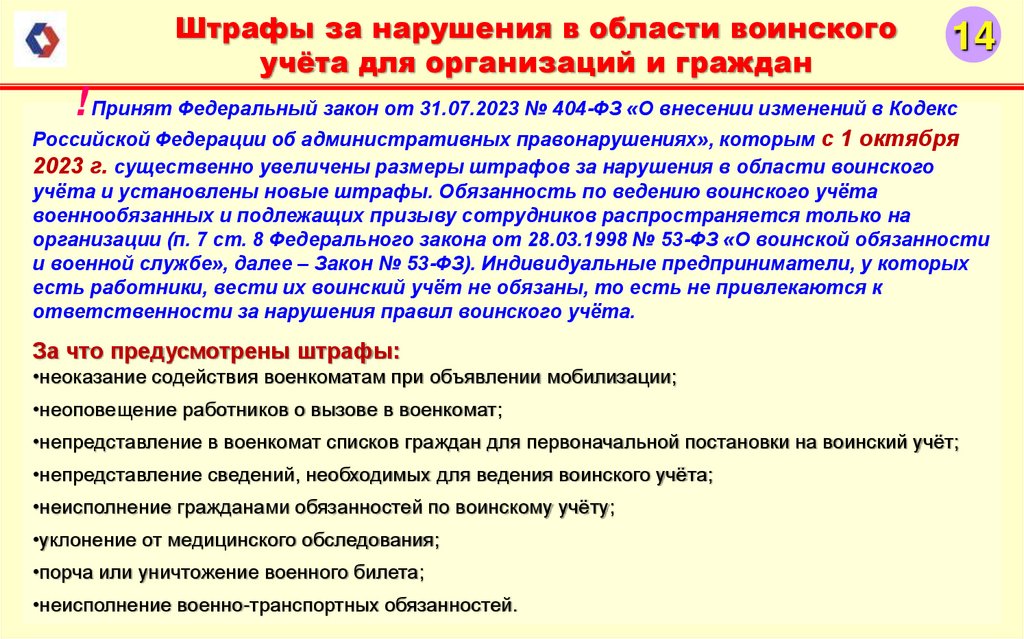 Штрафы за нарушения в области воинского учёта для организаций и граждан

14

! Принят Федеральный закон от 31.07.2023 № 404-ФЗ «О внесении изменений в Кодекс Российской Федерации об административных правонарушениях», которым с 1 октября 2023 г. существенно увеличены размеры штрафов за нарушения в области воинского учёта и установлены новые штрафы. Обязанность по ведению воинского учёта военнообязанных и подлежащих призыву сотрудников распространяется только на организации (п. 7 ст. 8 Федерального закона от 28.03.1998 № 53-ФЗ «О воинской обязанности и военной службе», далее – Закон № 53-ФЗ). Индивидуальные предприниматели, у которых есть работники, вести их воинский учёт не обязаны, то есть не привлекаются к ответственности за нарушения правил воинского учёта.

За что предусмотрены штрафы:
•неоказание содействия военкоматам при объявлении мобилизации;
•неоповещение работников о вызове в военкомат;
•непредставление в военкомат списков граждан для первоначальной постановки на воинский учёт;
•непредставление сведений, необходимых для ведения воинского учёта;
•неисполнение гражданами обязанностей по воинскому учёту;
•уклонение от медицинского обследования;
•порча или уничтожение военного билета;
•неисполнение военно-транспортных обязанностей.